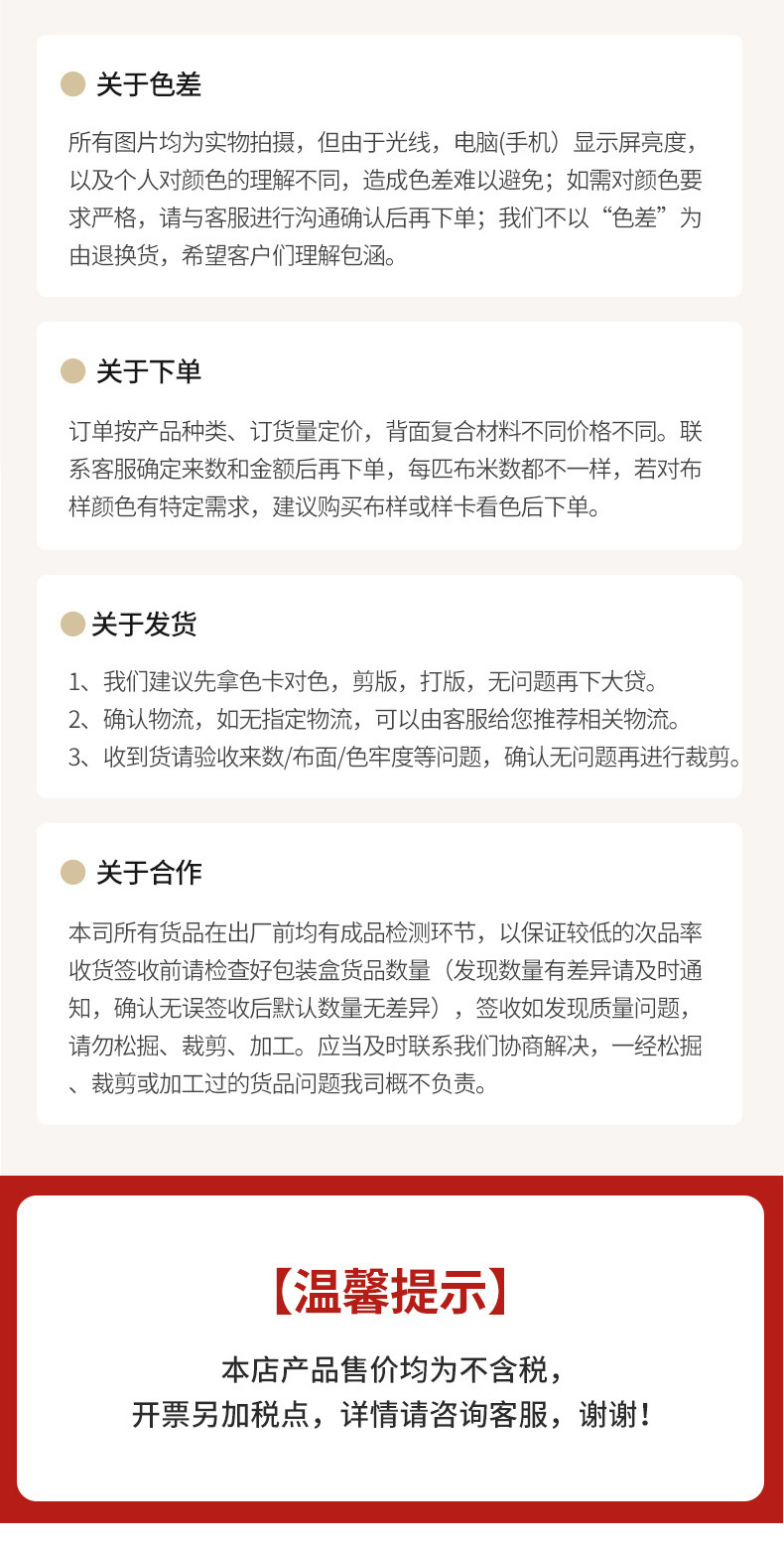 关于色差

所有图片均为实物拍摄，但由于光线，电脑(手机）显示屏亮度，以及个人对颜色的理解不同，造成色差难以避免；如需对颜色要求严格，请与客服进行沟通确认后再下单；我们不以“色差”为由退换货，希望客户们理解包涵。

关于下单

订单按产品种类、订货量定价，背面复合材料不同价格不同。联系客服确定来数和金额后再下单，每匹布米数都不一样，若对布样颜色有特定需求，建议购买布样或样卡看色后下单。

关于发货

1、我们建议先拿色卡对色，剪版，打版，无问题再下大贷。
2、确认物流，如无指定物流，可以由客服给您推荐相关物流。
3、收到货请验收来数/布面/色牢度等问题，确认无问题再进行裁剪。

关于合作

本司所有货品在出厂前均有成品检测环节，以保证较低的次品率收货签收前请检查好包装盒货品数量（发现数量有差异请及时通知，确认无误签收后默认数量无差异），签收如发现质量问题，请勿松掘、裁剪、加工。应当及时联系我们协商解决，一经松掘、裁剪或加工过的货品问题我司概不负责。

【温馨提示】

本店产品售价均为不含税，
开票另加税点，详情请咨询客服，谢谢！